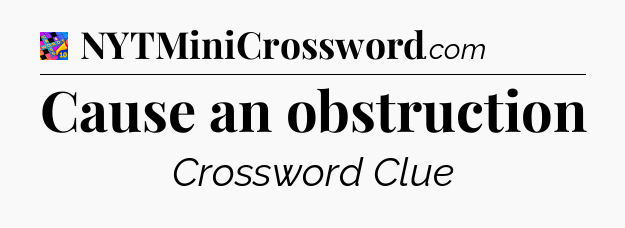 NYTMiniCrossword.com

Cause an obstruction

Crossword Clue